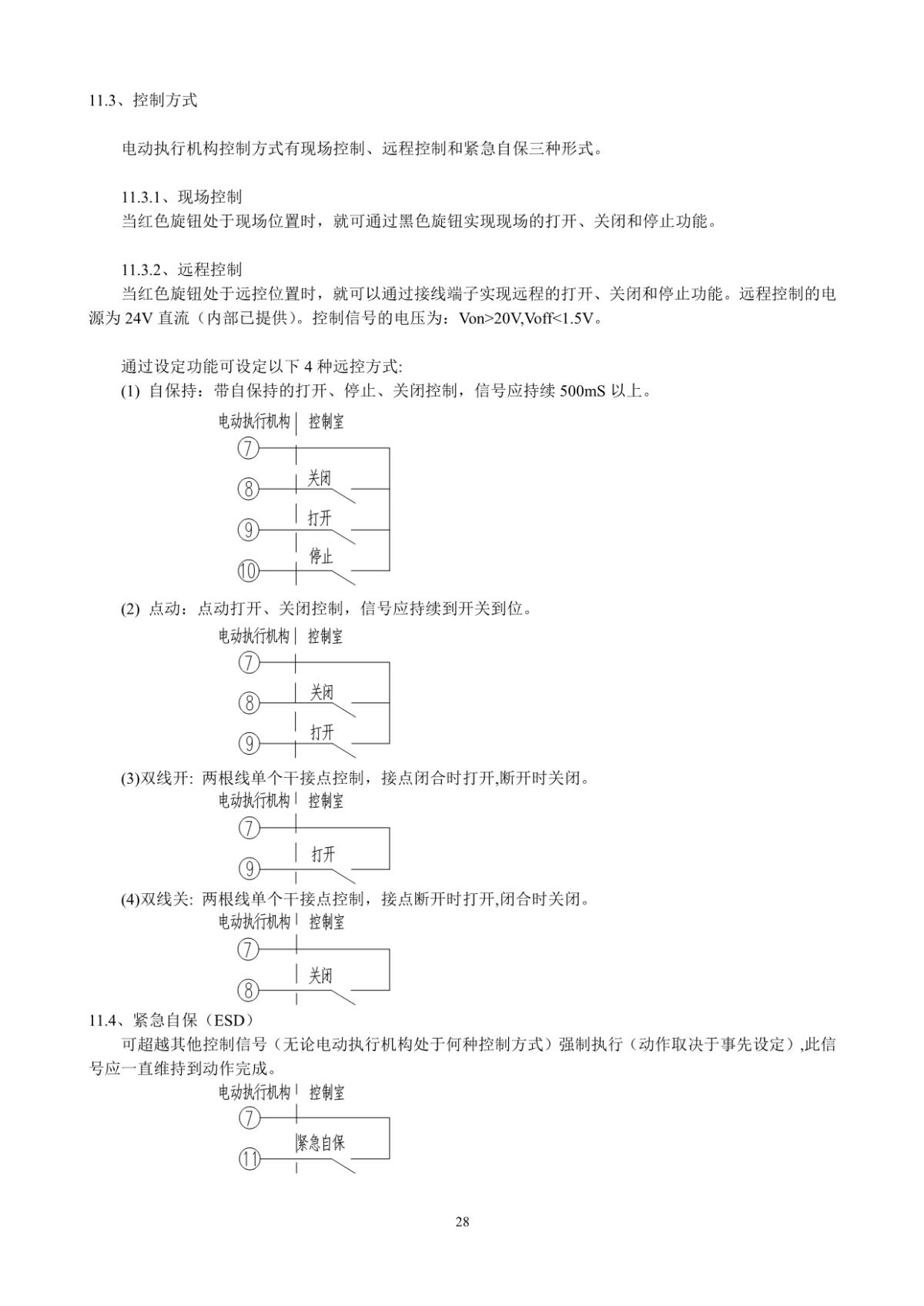 11.3、控制方式

电动执行机构控制方式有现场控制、远程控制和紧急自保三种形式。

11.3.1、现场控制
当红色旋钮处于现场位置时，就可通过黑色旋钮实现现场的打开、关闭和停止功能。

11.3.2、远程控制
当红色旋钮处于远控位置时，就可以通过接线端子实现远程的打开、关闭和停止功能。远程控制的电源为 24V 直流（内部已提供）。控制信号的电压为：Von>20V,Voff<1.5V。

通过设定功能可设定以下 4 种远控方式:
(1) 自保持：带自保持的打开、停止、关闭控制，信号应持续 500mS 以上。

电动执行机构 控制室
⑦
⑧ 关闭
⑨ 打开
⑩ 停止

(2) 点动：点动打开、关闭控制，信号应持续到开关到位。

电动执行机构 控制室
⑦
⑧ 关闭
⑨ 打开

(3)双线开: 两根线单个干接点控制，接点闭合时打开,断开时关闭。

电动执行机构 控制室
⑦
⑨ 打开

(4)双线关: 两根线单个干接点控制，接点断开时打开,闭合时关闭。

电动执行机构 控制室
⑦
⑧ 关闭

11.4、紧急自保（ESD）
可超越其他控制信号（无论电动执行机构处于何种控制方式）强制执行（动作取决于事先设定）,此信号应一直维持到动作完成。

电动执行机构 控制室
⑦
⑪ 紧急自保

28